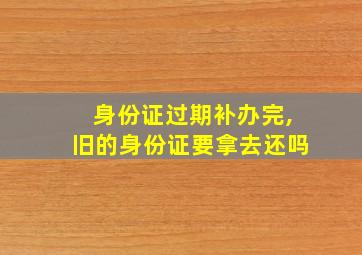 身份证过期补办完,
旧的身份证要拿去还吗